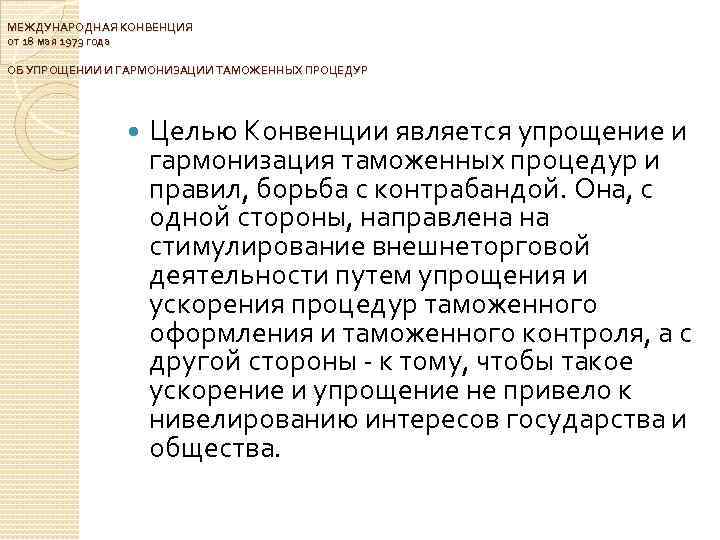 МЕЖДУНАРОДНАЯ КОНВЕНЦИЯ
от 18 мая 1973 года

ОБ УПРОЩЕНИИ И ГАРМОНИЗАЦИИ ТАМОЖЕННЫХ ПРОЦЕДУР

Целью Конвенции является упрощение и гармонизация таможенных процедур и правил, борьба с контрабандой. Она, с одной стороны, направлена на стимулирование внешнеторговой деятельности путем упрощения и ускорения процедур таможенного оформления и таможенного контроля, а с другой стороны - к тому, чтобы такое ускорение и упрощение не привело к нивелированию интересов государства и общества.